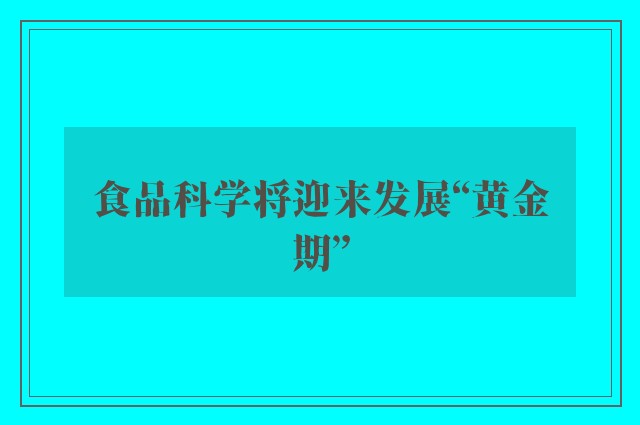 食品科学将迎来发展“黄金期”